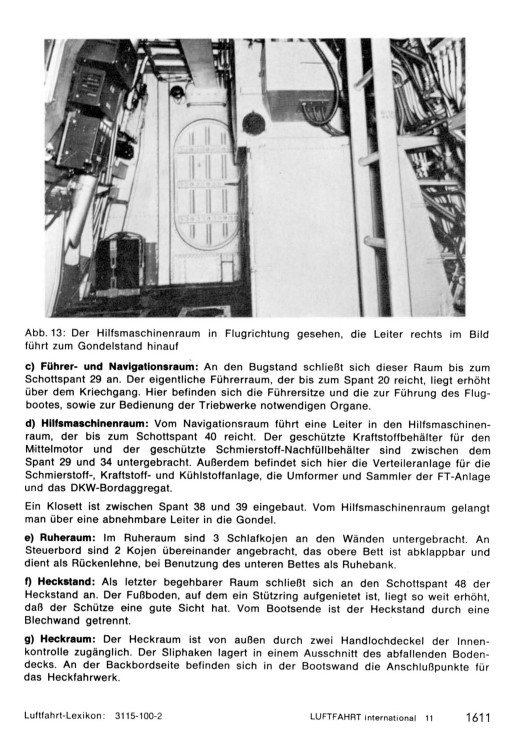 Abb. 13: Der Hilfsmaschinenraum in Flugrichtung gesehen, die Leiter rechts im Bild führt zum Gondelstand hinauf

c) Führer- und Navigationsraum: An den Bugstand schließt sich dieser Raum bis zum Schottspant 29 an. Der eigentliche Führerraum, der bis zum Spant 20 reicht, liegt erhöht über dem Kriechgang. Hier befinden sich die Führersitze und die zur Führung des Flugbootes, sowie zur Bedienung der Triebwerke notwendigen Organe.

d) Hilfsmaschinenraum: Vom Navigationsraum führt eine Leiter in den Hilfsmaschinenraum, der bis zum Schottspant 40 reicht. Der geschützte Kraftstoffbehälter für den Mittelmotor und der geschützte Schmierstoff-Nachfüllbehälter sind zwischen dem Spant 29 und 34 untergebracht. Außerdem befindet sich hier die Verteileranlage für die Schmierstoff-, Kraftstoff- und Kühlstoffanlage, die Umformer und Sammler der FT-Anlage und das DKW-Bordaggregat.

Ein Klosett ist zwischen Spant 38 und 39 eingebaut. Vom Hilfsmaschinenraum gelangt man über eine abnehmbare Leiter in die Gondel.

e) Ruheraum: Im Ruheraum sind 3 Schlafkojen an den Wänden untergebracht. An Steuerbord sind 2 Kojen übereinander angebracht, das obere Bett ist abklappbar und dient als Rückenlehne, bei Benutzung des unteren Bettes als Ruhebank.

f) Heckstand: Als letzter begehbarer Raum schließt sich an den Schottspant 48 der Heckstand an. Der Fußboden, auf dem ein Stützring aufgenietet ist, liegt so weit erhöht, daß der Schütze eine gute Sicht hat. Vom Bootsende ist der Heckstand durch eine Blechwand getrennt.

g) Heckraum: Der Heckraum ist von außen durch zwei Handlochdeckel der Innenkontrolle zugänglich. Der Sliphaken lagert in einem Ausschnitt des abfallenden Bodendecks. An der Backbordseite befinden sich in der Bootswand die Anschlußpunkte für das Heckfahrwerk.

Luftfahrt-Lexikon: 3115-100-2

LUFTFAHRT international 11 1611